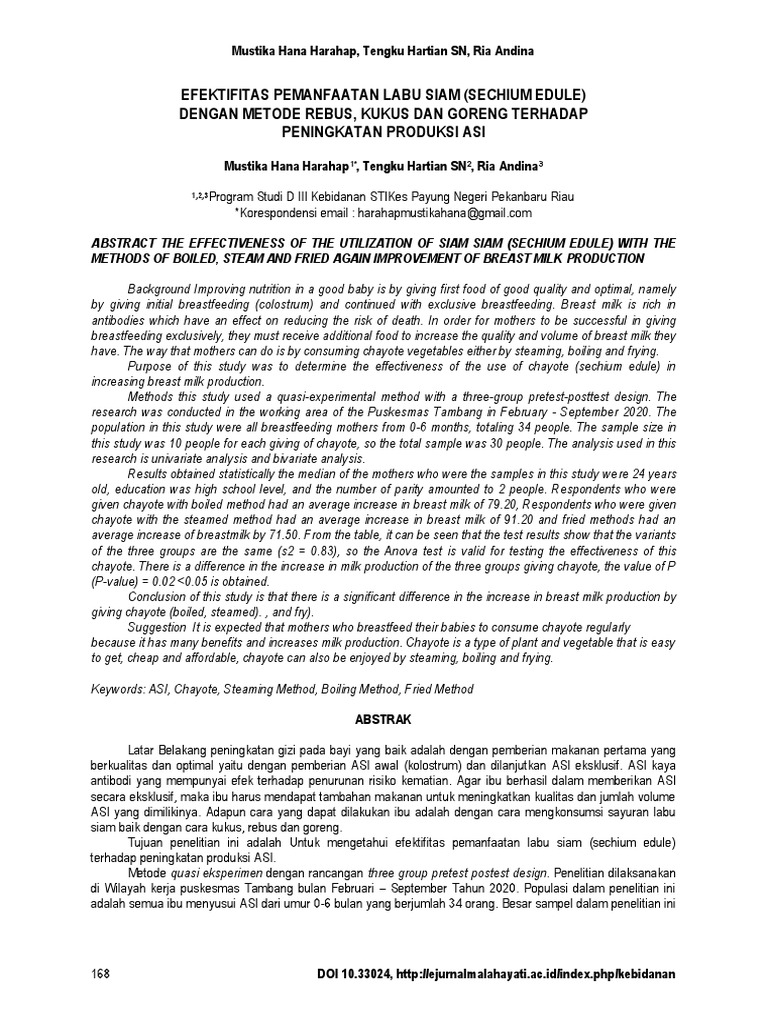 Mustika Hana Harahap, Tengku Hartian SN, Ria Andina

EFEKTIFITAS PEMANFAATAN LABU SIAM (SECHIUM EDULE) DENGAN METODE REBUS, KUKUS DAN GORENG TERHADAP PENINGKATAN PRODUKSI ASI

Mustika Hana Harahap$^{1*}$, Tengku Hartian SN$^{2}$, Ria Andina$^{3}$

$^{1,2,3}$Program Studi D III Kebidanan STIKes Payung Negeri Pekanbaru Riau
*Korespondensi email : harahapmustikahana@gmail.com

ABSTRACT THE EFFECTIVENESS OF THE UTILIZATION OF SIAM SIAM (SECHIUM EDULE) WITH THE METHODS OF BOILED, STEAM AND FRIED AGAIN IMPROVEMENT OF BREAST MILK PRODUCTION

Background Improving nutrition in a good baby is by giving first food of good quality and optimal, namely by giving initial breastfeeding (colostrum) and continued with exclusive breastfeeding. Breast milk is rich in antibodies which have an effect on reducing the risk of death. In order for mothers to be successful in giving breastfeeding exclusively, they must receive additional food to increase the quality and volume of breast milk they have. The way that mothers can do is by consuming chayote vegetables either by steaming, boiling and frying.

Purpose of this study was to determine the effectiveness of the use of chayote (sechium edule) in increasing breast milk production.

Methods this study used a quasi-experimental method with a three-group pretest-posttest design. The research was conducted in the working area of the Puskesmas Tambang in February - September 2020. The population in this study were all breastfeeding mothers from 0-6 months, totaling 34 people. The sample size in this study was 10 people for each giving of chayote, so the total sample was 30 people. The analysis used in this research is univariate analysis and bivariate analysis.

Results obtained statistically the median of the mothers who were the samples in this study were 24 years old, education was high school level, and the number of parity amounted to 2 people. Respondents who were given chayote with boiled method had an average increase in breast milk of 79.20, Respondents who were given chayote with the steamed method had an average increase in breast milk of 91.20 and fried methods had an average increase of breastmilk by 71.50. From the table, it can be seen that the test results show that the variants of the three groups are the same (s2 = 0.83), so the Anova test is valid for testing the effectiveness of this chayote. There is a difference in the increase in milk production of the three groups giving chayote, the value of P (P-value) = 0.02 <0.05 is obtained.

Conclusion of this study is that there is a significant difference in the increase in breast milk production by giving chayote (boiled, steamed). , and fry).

Suggestion It is expected that mothers who breastfeed their babies to consume chayote regularly because it has many benefits and increases milk production. Chayote is a type of plant and vegetable that is easy to get, cheap and affordable, chayote can also be enjoyed by steaming, boiling and frying.

Keywords: ASI, Chayote, Steaming Method, Boiling Method, Fried Method

ABSTRAK

Latar Belakang peningkatan gizi pada bayi yang baik adalah dengan pemberian makanan pertama yang berkualitas dan optimal yaitu dengan pemberian ASI awal (kolostrum) dan dilanjutkan ASI eksklusif. ASI kaya antibodi yang mempunyai efek terhadap penurunan risiko kematian. Agar ibu berhasil dalam memberikan ASI secara eksklusif, maka ibu harus mendapat tambahan makanan untuk meningkatkan kualitas dan jumlah volume ASI yang dimilikinya. Adapun cara yang dapat dilakukan ibu adalah dengan cara mengkonsumsi sayuran labu siam baik dengan cara kukus, rebus dan goreng.

Tujuan penelitian ini adalah Untuk mengetahui efektifitas pemanfaatan labu siam (sechium edule) terhadap peningkatan produksi ASI.

Metode quasi eksperimen dengan rancangan three group pretest postest design. Penelitian dilaksanakan di Wilayah kerja puskesmas Tambang bulan Februari – September Tahun 2020. Populasi dalam penelitian ini adalah semua ibu menyusui ASI dari umur 0-6 bulan yang berjumlah 34 orang. Besar sampel dalam penelitian ini

168 DOI 10.33024, http://ejurnalmalahayati.ac.id/index.php/kebidanan